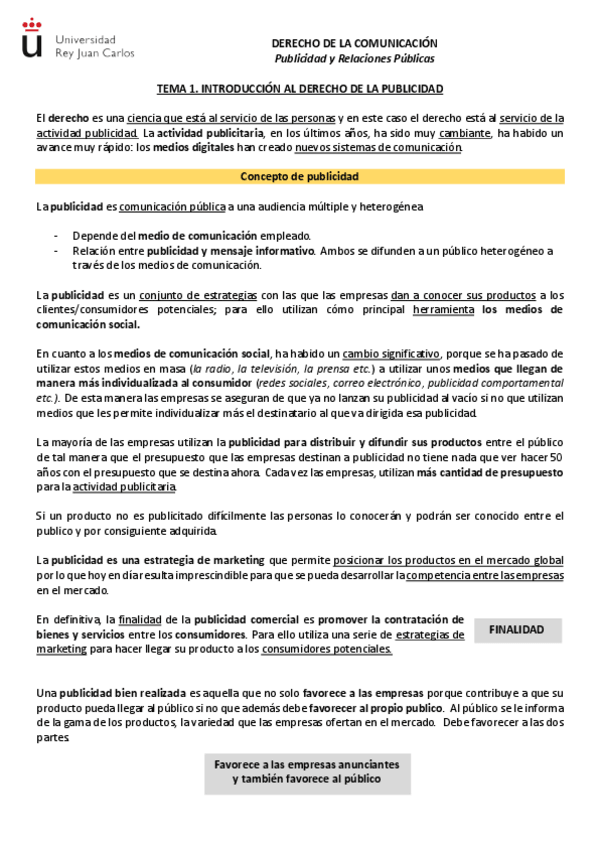 Universidad Rey Juan Carlos

DERECHO DE LA COMUNICACIÓN
Publicidad y Relaciones Públicas

TEMA 1. INTRODUCCIÓN AL DERECHO DE LA PUBLICIDAD

El derecho es una ciencia que está al servicio de las personas y en este caso el derecho está al servicio de la actividad publicidad. La actividad publicitaria, en los últimos años, ha sido muy cambiante, ha habido un avance muy rápido: los medios digitales han creado nuevos sistemas de comunicación.

Concepto de publicidad

La publicidad es comunicación pública a una audiencia múltiple y heterogénea

- Depende del medio de comunicación empleado.
- Relación entre publicidad y mensaje informativo. Ambos se difunden a un público heterogéneo a través de los medios de comunicación.

La publicidad es un conjunto de estrategias con las que las empresas dan a conocer sus productos a los clientes/consumidores potenciales; para ello utilizan cómo principal herramienta los medios de comunicación social.

En cuanto a los medios de comunicación social, ha habido un cambio significativo, porque se ha pasado de utilizar estos medios en masa (la radio, la televisión, la prensa etc.) a utilizar unos medios que llegan de manera más individualizada al consumidor (redes sociales, correo electrónico, publicidad comportamental etc.). De esta manera las empresas se aseguran de que ya no lanzan su publicidad al vacío si no que utilizan medios que les permite individualizar más el destinatario al que va dirigida esa publicidad.

La mayoría de las empresas utilizan la publicidad para distribuir y difundir sus productos entre el público de tal manera que el presupuesto que las empresas destinan a publicidad no tiene nada que ver hacer 50 años con el presupuesto que se destina ahora. Cada vez las empresas, utilizan más cantidad de presupuesto para la actividad publicitaria.

Si un producto no es publicitado difícilmente las personas lo conocerán y podrán ser conocido entre el publico y por consiguiente adquirida.

La publicidad es una estrategia de marketing que permite posicionar los productos en el mercado global por lo que hoy en día resulta imprescindible para que se pueda desarrollar la competencia entre las empresas en el mercado.

En definitiva, la finalidad de la publicidad comercial es promover la contratación de bienes y servicios entre los consumidores. Para ello utiliza una serie de estrategias de marketing para hacer llegar su producto a los consumidores potenciales.

FINALIDAD

Una publicidad bien realizada es aquella que no solo favorece a las empresas porque contribuye a que su producto pueda llegar al público si no que además debe favorecer al propio publico. Al público se le informa de la gama de los productos, la variedad que las empresas ofertan en el mercado. Debe favorecer a las dos partes

Favorece a las empresas anunciantes y también favorece al público